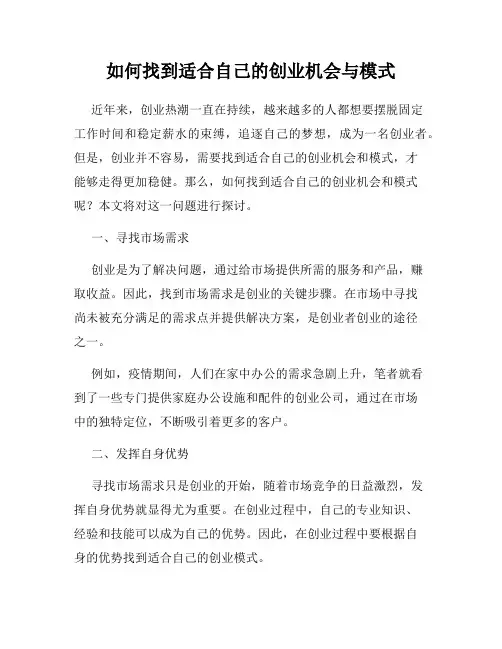 如何找到适合自己的创业机会与模式

近年来，创业热潮一直在持续，越来越多的人都想要摆脱固定工作时间和稳定薪水的束缚，追逐自己的梦想，成为一名创业者。但是，创业并不容易，需要找到适合自己的创业机会和模式，才能够走得更加稳健。那么，如何找到适合自己的创业机会和模式呢？本文将对这一问题进行探讨。

一、寻找市场需求

创业是为了解决问题，通过给市场提供所需的服务和产品，赚取收益。因此，找到市场需求是创业的关键步骤。在市场中寻找尚未被充分满足的需求点并提供解决方案，是创业者创业的途径之一。

例如，疫情期间，人们在家中办公的需求急剧上升，笔者就看到了一些专门提供家庭办公设施和配件的创业公司，通过在市场中的独特定位，不断吸引着更多的客户。

二、发挥自身优势

寻找市场需求只是创业的开始，随着市场竞争的日益激烈，发挥自身优势就显得尤为重要。在创业过程中，自己的专业知识、经验和技能可以成为自己的优势。因此，在创业过程中要根据自身的优势找到适合自己的创业模式。